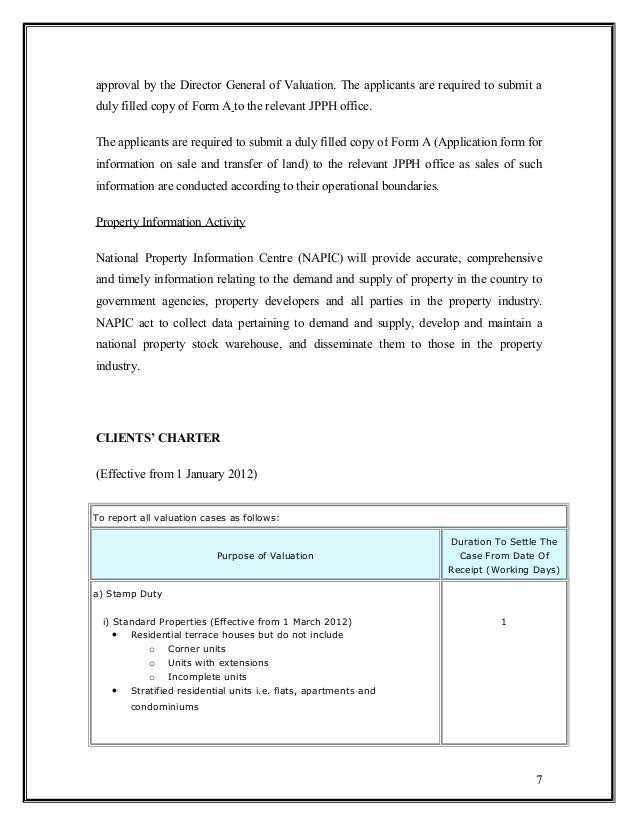 approval by the Director General of Valuation. The applicants are required to submit a duly filled copy of Form A to the relevant JPPH office.

The applicants are required to submit a duly filled copy of Form A (Application form for information on sale and transfer of land) to the relevant JPPH office as sales of such information are conducted according to their operational boundaries.

Property Information Activity

National Property Information Centre (NAPIC) will provide accurate, comprehensive and timely information relating to the demand and supply of property in the country to government agencies, property developers and all parties in the property industry. NAPIC act to collect data pertaining to demand and supply, develop and maintain a national property stock warehouse, and disseminate them to those in the property industry.

CLIENTS' CHARTER

(Effective from 1 January 2012)

| To report all valuation cases as follows: | |
|---|---|
| Purpose of Valuation | Duration To Settle The Case From Date Of Receipt (Working Days) |
| a) Stamp Duty<br><br>i) Standard Properties (Effective from 1 March 2012)<br>• Residential terrace houses but do not include<br>o Corner units<br>o Units with extensions<br>o Incomplete units<br>• Stratified residential units i.e. flats, apartments and condominiums | 1 |

7